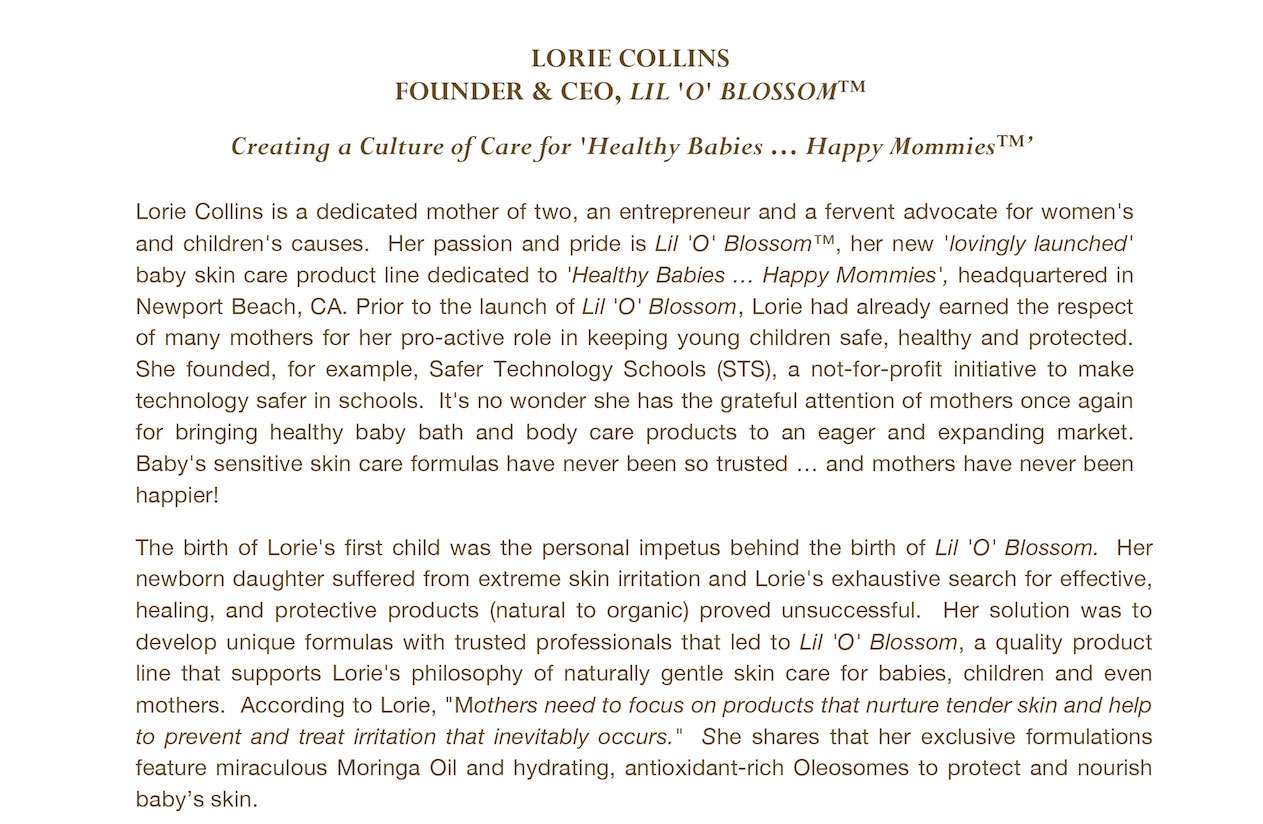 LORIE COLLINS
FOUNDER & CEO, LIL 'O' BLOSSOM™

Creating a Culture of Care for 'Healthy Babies … Happy Mommies™'

Lorie Collins is a dedicated mother of two, an entrepreneur and a fervent advocate for women's and children's causes. Her passion and pride is Lil 'O' Blossom™, her new 'lovingly launched' baby skin care product line dedicated to 'Healthy Babies … Happy Mommies', headquartered in Newport Beach, CA. Prior to the launch of Lil 'O' Blossom, Lorie had already earned the respect of many mothers for her pro-active role in keeping young children safe, healthy and protected. She founded, for example, Safer Technology Schools (STS), a not-for-profit initiative to make technology safer in schools. It's no wonder she has the grateful attention of mothers once again for bringing healthy baby bath and body care products to an eager and expanding market. Baby's sensitive skin care formulas have never been so trusted … and mothers have never been happier!

The birth of Lorie's first child was the personal impetus behind the birth of Lil 'O' Blossom. Her newborn daughter suffered from extreme skin irritation and Lorie's exhaustive search for effective, healing, and protective products (natural to organic) proved unsuccessful. Her solution was to develop unique formulas with trusted professionals that led to Lil 'O' Blossom, a quality product line that supports Lorie's philosophy of naturally gentle skin care for babies, children and even mothers. According to Lorie, "Mothers need to focus on products that nurture tender skin and help to prevent and treat irritation that inevitably occurs." She shares that her exclusive formulations feature miraculous Moringa Oil and hydrating, antioxidant-rich Oleosomes to protect and nourish baby's skin.